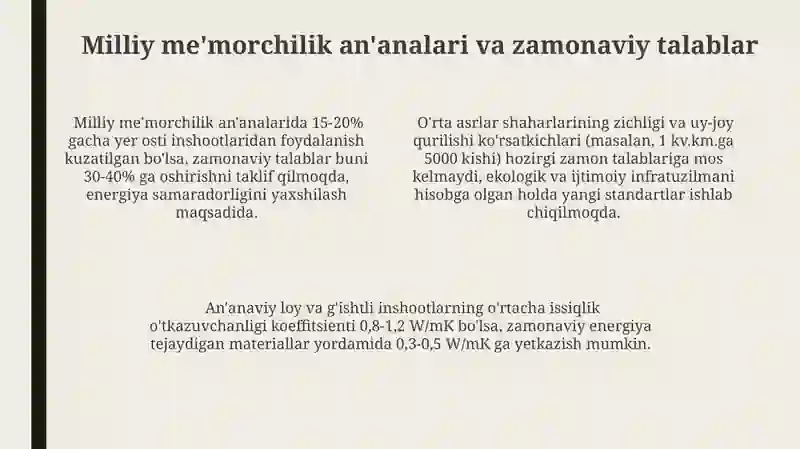 Milliy me'morchilik an'analari va zamonaviy talablar

Milliy me'morchilik an'analarida 15-20% gacha yer osti inshootlaridan foydalanish kuzatilgan bo'lsa, zamonaviy talablar buni 30-40% ga oshirishni taklif qilmoqda, energiya samaradorligini yaxshilash maqsadida.

O'rta asrlar shaharlarining zichligi va uy-joy qurilishi ko'rsatkichlari (masalan, 1 kv.km.ga 5000 kishi) hozirgi zamon talablariga mos kelmaydi, ekologik va ijtimoiy infratuzilmani hisobga olgan holda yangi standartlar ishlab chiqilmoqda.

An'anaviy loy va g'ishtli inshootlarning o'rtacha issiqlik o'tkazuvchanligi koeffitsienti 0,8-1,2 W/mK bo'lsa, zamonaviy energiya tejaydigan materiallar yordamida 0,3-0,5 W/mK ga yetkazish mumkin.